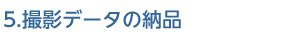 5.撮影データの納品